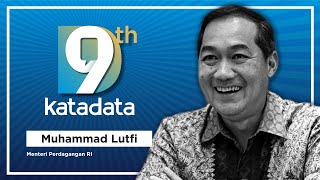 9th
katadata

Muhammad Lutfi

Menteri Perdagangan RI